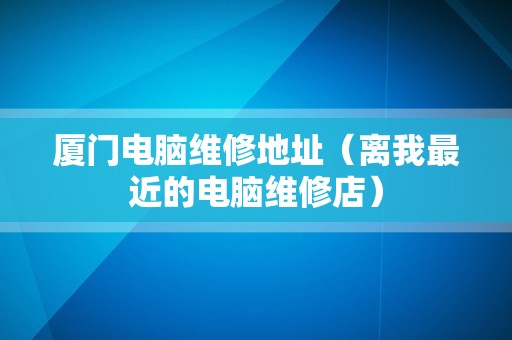 厦门电脑维修地址（离我最近的电脑维修店）